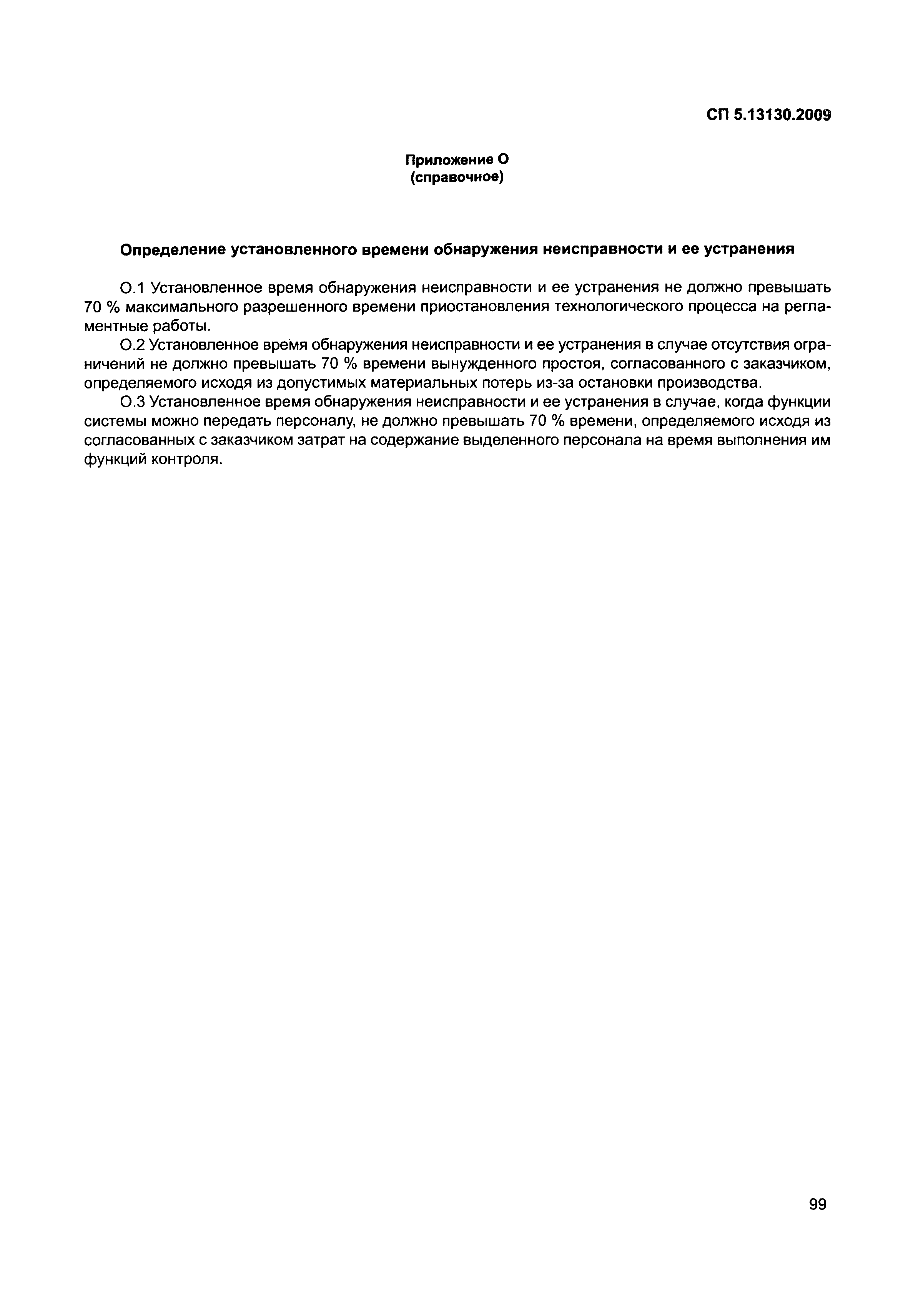 СП 5.13130.2009

Приложение О
(справочное)

Определение установленного времени обнаружения неисправности и ее устранения

О.1 Установленное время обнаружения неисправности и ее устранения не должно превышать 70 % максимального разрешенного времени приостановления технологического процесса на регламентные работы.

О.2 Установленное время обнаружения неисправности и ее устранения в случае отсутствия ограничений не должно превышать 70 % времени вынужденного простоя, согласованного с заказчиком, определяемого исходя из допустимых материальных потерь из-за остановки производства.

О.3 Установленное время обнаружения неисправности и ее устранения в случае, когда функции системы можно передать персоналу, не должно превышать 70 % времени, определяемого исходя из согласованных с заказчиком затрат на содержание выделенного персонала на время выполнения им функций контроля.

99